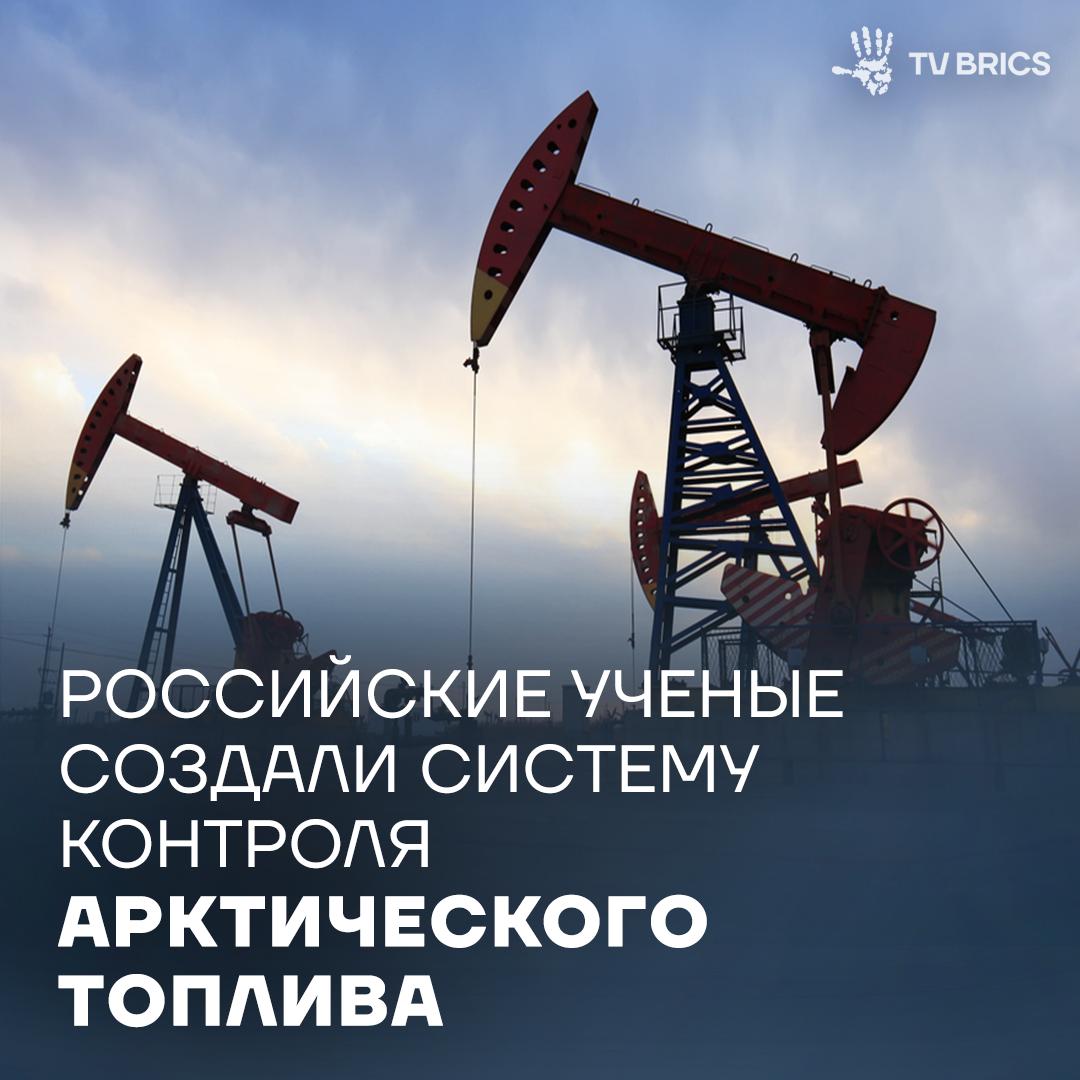 TV BRICS

РОССИЙСКИЕ УЧЕНЫЕ СОЗДАЛИ СИСТЕМУ КОНТРОЛЯ АРКТИЧЕСКОГО ТОПЛИВА